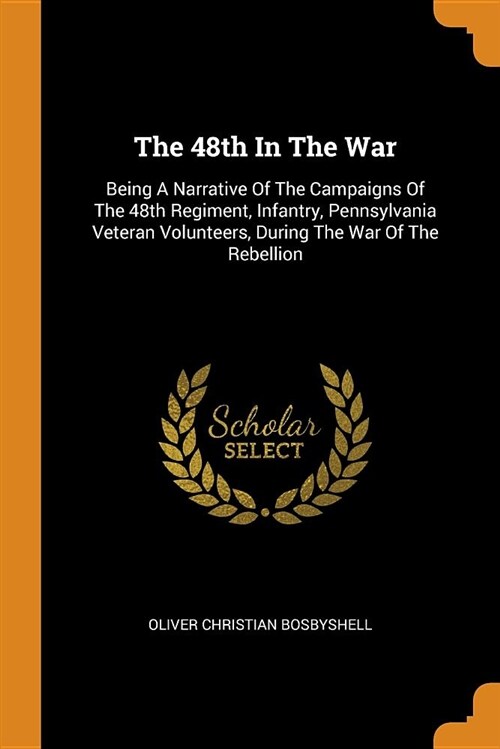 The 48th In The War

Being A Narrative Of The Campaigns Of The 48th Regiment, Infantry, Pennsylvania Veteran Volunteers, During The War Of The Rebellion

Scholar SELECT

OLIVER CHRISTIAN BOSBYSHELL